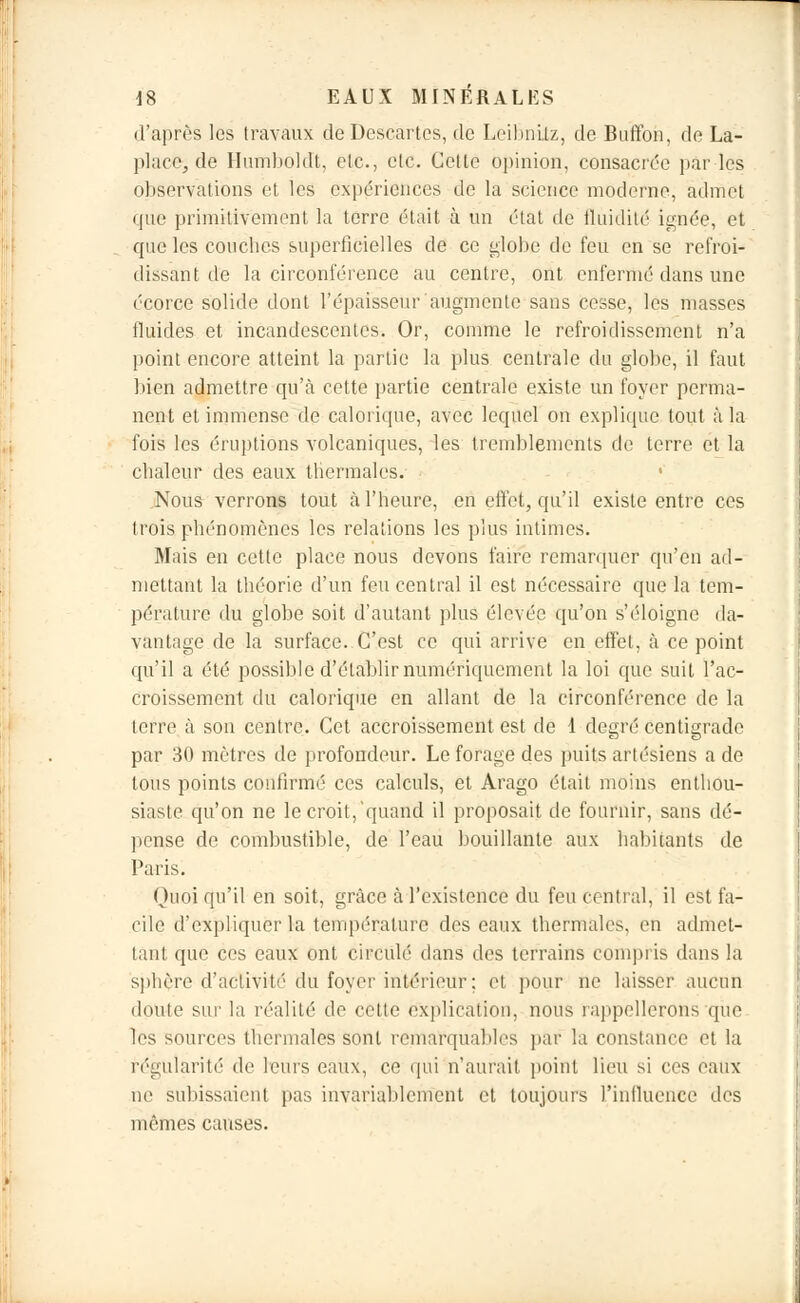 18 EAUX MINÉRALES

d'après les travaux de Descartes, de Leibnitz, de Buffon, de Laplace, de Humboldt, etc., etc. Cette opinion, consacrée par les observations et les expériences de la science moderne, admet que primitivement la terre était à un état de fluidité ignée, et que les couches superficielles de ce globe de feu en se refroidissant de la circonférence au centre, ont enfermé dans une écorce solide dont l'épaisseur augmente sans cesse, les masses fluides et incandescentes. Or, comme le refroidissement n'a point encore atteint la partie la plus centrale du globe, il faut bien admettre qu'à cette partie centrale existe un foyer permanent et immense de calorique, avec lequel on explique tout à la fois les éruptions volcaniques, les tremblements de terre et la chaleur des eaux thermales.

Nous verrons tout à l'heure, en effet, qu'il existe entre ces trois phénomènes les relations les plus intimes.

Mais en cette place nous devons faire remarquer qu'en admettant la théorie d'un feu central il est nécessaire que la température du globe soit d'autant plus élevée qu'on s'éloigne davantage de la surface. C'est ce qui arrive en effet, à ce point qu'il a été possible d'établir numériquement la loi que suit l'accroissement du calorique en allant de la circonférence de la terre à son centre. Cet accroissement est de 1 degré centigrade par 30 mètres de profondeur. Le forage des puits artésiens a de tous points confirmé ces calculs, et Arago était moins enthousiaste qu'on ne le croit, quand il proposait de fournir, sans dépense de combustible, de l'eau bouillante aux habitants de Paris.

Quoi qu'il en soit, grâce à l'existence du feu central, il est facile d'expliquer la température des eaux thermales, en admettant que ces eaux ont circulé dans des terrains compris dans la sphère d'activité du foyer intérieur; et pour ne laisser aucun doute sur la réalité de cette explication, nous rappellerons que les sources thermales sont remarquables par la constance et la régularité de leurs eaux, ce qui n'aurait point lieu si ces eaux ne subissaient pas invariablement et toujours l'influence des mêmes causes.